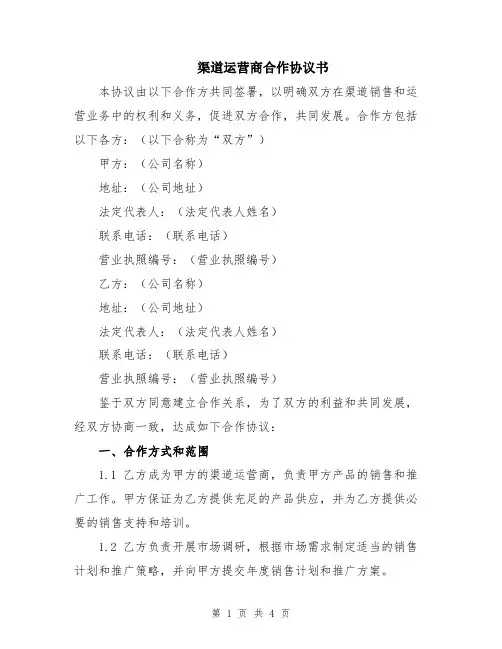 渠道运营商合作协议书

本协议由以下合作方共同签署，以明确双方在渠道销售和运营业务中的权利和义务，促进双方合作，共同发展。合作方包括以下各方：（以下合称为“双方”）

甲方：（公司名称）

地址：（公司地址）

法定代表人：（法定代表人姓名）

联系电话：（联系电话）

营业执照编号：（营业执照编号）

乙方：（公司名称）

地址：（公司地址）

法定代表人：（法定代表人姓名）

联系电话：（联系电话）

营业执照编号：（营业执照编号）

鉴于双方同意建立合作关系，为了双方的利益和共同发展，经双方协商一致，达成如下合作协议：

一、合作方式和范围

1.1 乙方成为甲方的渠道运营商，负责甲方产品的销售和推广工作。甲方保证为乙方提供充足的产品供应，并为乙方提供必要的销售支持和培训。

1.2 乙方负责开展市场调研，根据市场需求制定适当的销售计划和推广策略，并向甲方提交年度销售计划和推广方案。

第 1 页 共 4 页